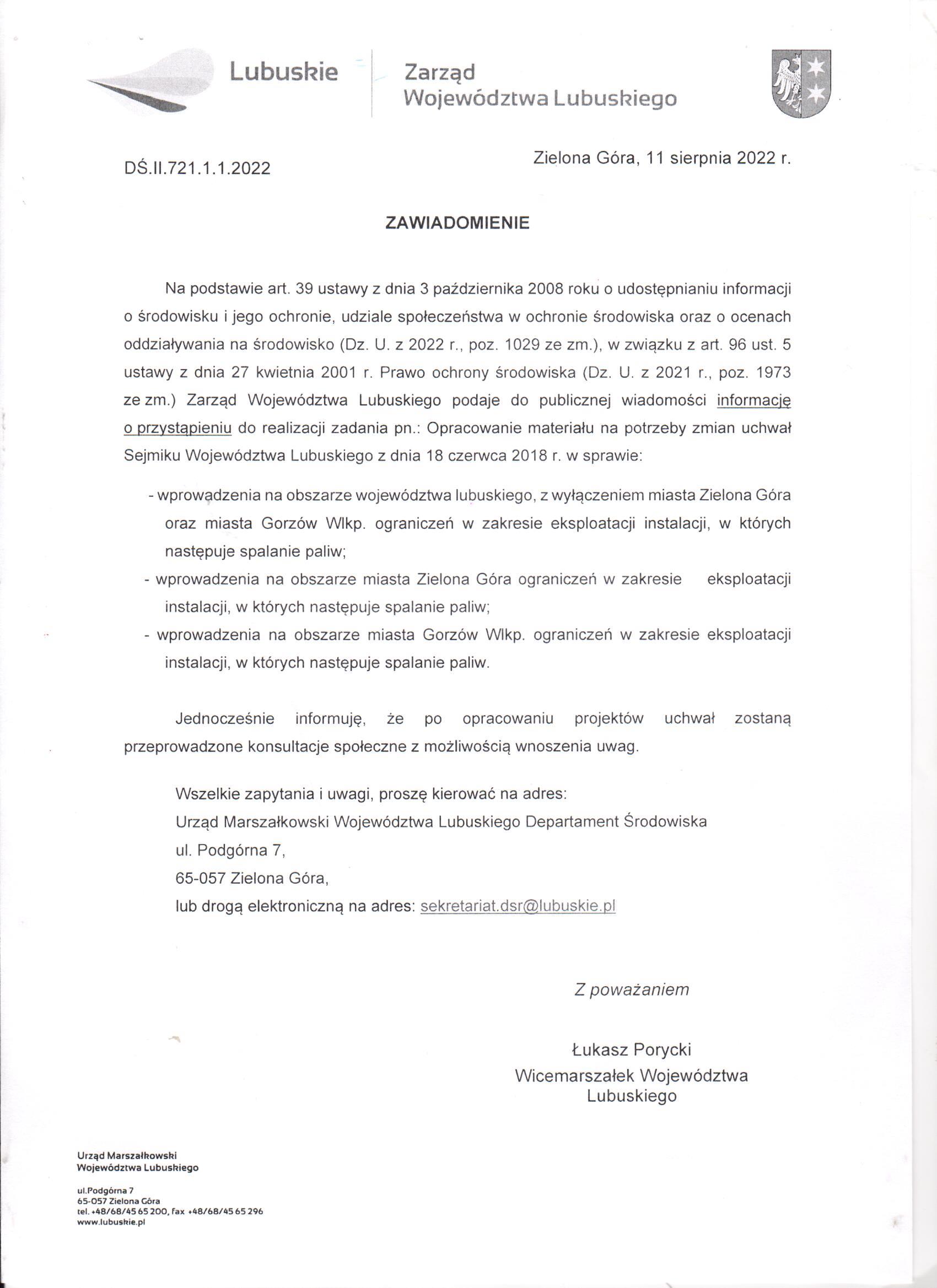 Lubuskie

Zarząd
Województwa Lubuskiego

DŚ.II.721.1.1.2022

Zielona Góra, 11 sierpnia 2022 r.

ZAWIADOMIENIE

Na podstawie art. 39 ustawy z dnia 3 października 2008 roku o udostępnianiu informacji o środowisku i jego ochronie, udziale społeczeństwa w ochronie środowiska oraz o ocenach oddziaływania na środowisko (Dz. U. z 2022 r., poz. 1029 ze zm.), w związku z art. 96 ust. 5 ustawy z dnia 27 kwietnia 2001 r. Prawo ochrony środowiska (Dz. U. z 2021 r., poz. 1973 ze zm.) Zarząd Województwa Lubuskiego podaje do publicznej wiadomości informację o przystąpieniu do realizacji zadania pn.: Opracowanie materiału na potrzeby zmian uchwał Sejmiku Województwa Lubuskiego z dnia 18 czerwca 2018 r. w sprawie:

- wprowadzenia na obszarze województwa lubuskiego, z wyłączeniem miasta Zielona Góra oraz miasta Gorzów Wlkp. ograniczeń w zakresie eksploatacji instalacji, w których następuje spalanie paliw;
- wprowadzenia na obszarze miasta Zielona Góra ograniczeń w zakresie eksploatacji instalacji, w których następuje spalanie paliw;
- wprowadzenia na obszarze miasta Gorzów Wlkp. ograniczeń w zakresie eksploatacji instalacji, w których następuje spalanie paliw.

Jednocześnie informuję, że po opracowaniu projektów uchwał zostaną przeprowadzone konsultacje społeczne z możliwością wnoszenia uwag.

Wszelkie zapytania i uwagi, proszę kierować na adres:
Urząd Marszałkowski Województwa Lubuskiego Departament Środowiska
ul. Podgórna 7,
65-057 Zielona Góra,
lub drogą elektroniczną na adres: sekretariat.dsr@lubuskie.pl

Z poważaniem

Łukasz Porycki
Wicemarszałek Województwa
Lubuskiego

Urząd Marszałkowski
Województwa Lubuskiego

ul.Podgórna 7
65-057 Zielona Góra
tel. +48/68/45 65 200, fax +48/68/45 65 296
www.lubuskie.pl